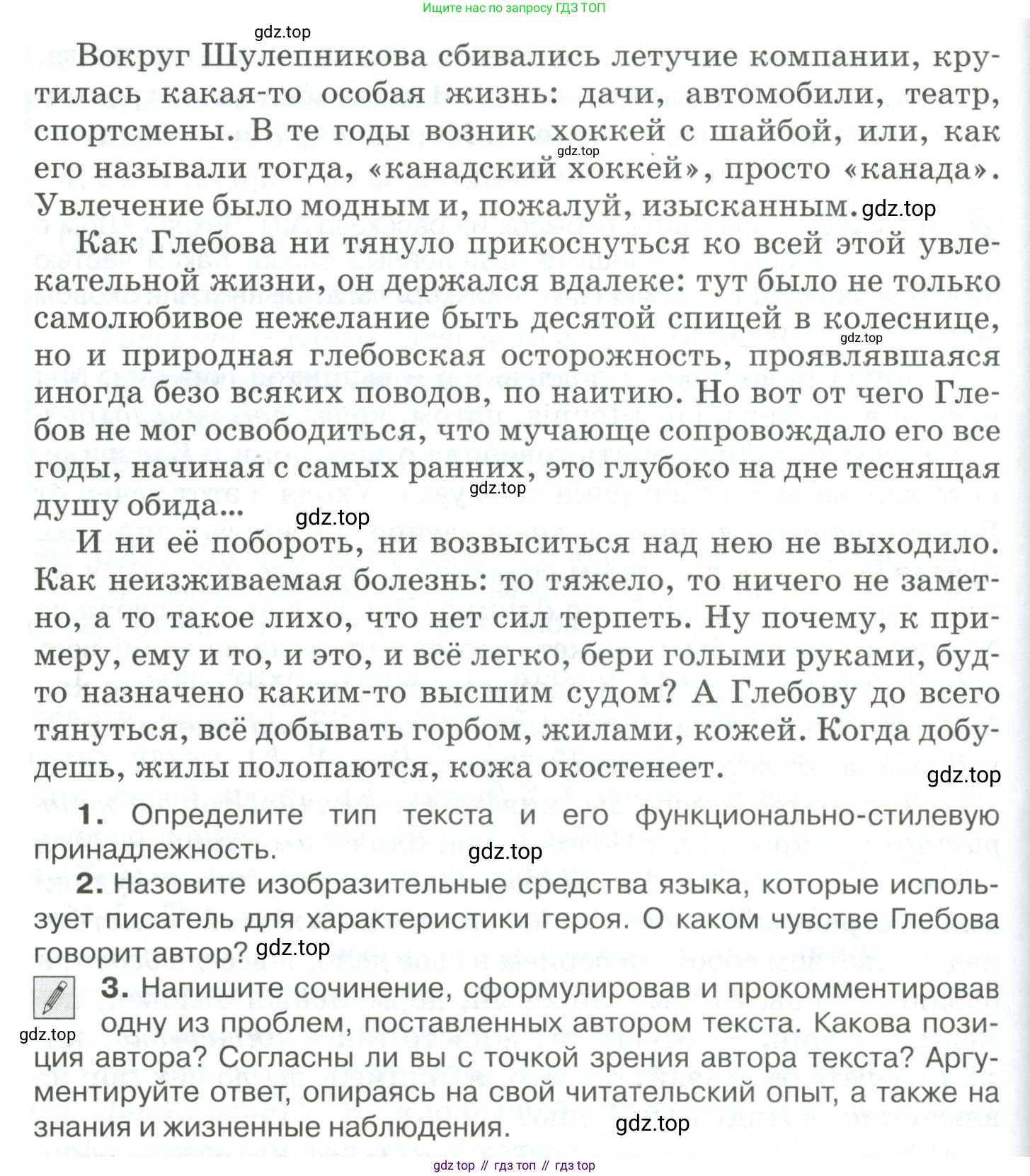 Ищите нас по запросу ГДЗ ТОП

gdz.top

Вокруг Шулепникова сбивались летучие компании, крутилась какая-то особая жизнь: дачи, автомобили, театр, спортсмены. В те годы возник хоккей с шайбой, или, как его называли тогда, «канадский хоккей», просто «канада». Увлечение было модным и, пожалуй, изысканным.

gdz.top

gdz.top

Как Глебова ни тянуло прикоснуться ко всей этой увлекательной жизни, он держался вдалеке: тут было не только самолюбивое нежелание быть десятой спицей в колеснице, но и природная глебовская осторожность, проявлявшаяся иногда безо всяких поводов, по наитию. Но вот от чего Глебов не мог освободиться, что мучающе сопровождало его все годы, начиная с самых ранних, это глубоко на дне теснящая душу обида...

gdz.top

gdz.top

gdz.top

И ни её побороть, ни возвыситься над нею не выходило. Как неизживаемая болезнь: то тяжело, то ничего не заметно, а то такое лихо, что нет сил терпеть. Ну почему, к примеру, ему и то, и это, и всё легко, бери голыми руками, будто назначено каким-то высшим судом? А Глебову до всего тянуться, всё добывать горбом, жилами, кожей. Когда добудешь, жилы полопаются, кожа окостенеет.

gdz.top

1. Определите тип текста и его функционально-стилевую принадлежность.

gdz.top

2. Назовите изобразительные средства языка, которые использует писатель для характеристики героя. О каком чувстве Глебова говорит автор?

gdz.top

3. Напишите сочинение, сформулировав и прокомментировав одну из проблем, поставленных автором текста. Какова позиция автора? Согласны ли вы с точкой зрения автора текста? Аргументируйте ответ, опираясь на свой читательский опыт, а также на знания и жизненные наблюдения.

gdz.top

gdz.top

gdz top // гдз топ // гдз top